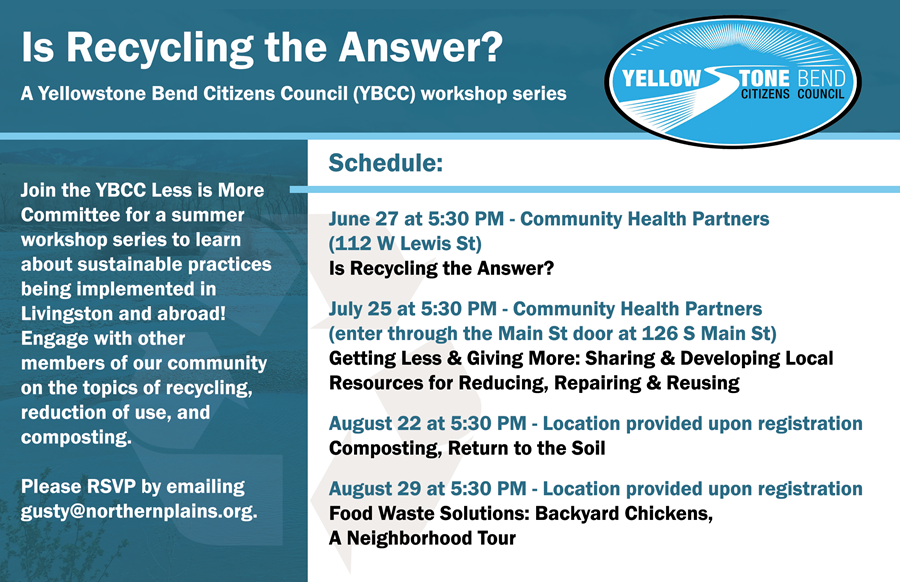 Is Recycling the Answer?

A Yellowstone Bend Citizens Council (YBCC) workshop series

YELLOWSTONE BEND CITIZENS COUNCIL

Join the YBCC Less is More Committee for a summer workshop series to learn about sustainable practices being implemented in Livingston and abroad! Engage with other members of our community on the topics of recycling, reduction of use, and composting.

Please RSVP by emailing gusty@northernplains.org.

Schedule:

June 27 at 5:30 PM - Community Health Partners (112 W Lewis St)
Is Recycling the Answer?

July 25 at 5:30 PM - Community Health Partners (enter through the Main St door at 126 S Main St)
Getting Less & Giving More: Sharing & Developing Local Resources for Reducing, Repairing & Reusing

August 22 at 5:30 PM - Location provided upon registration
Composting, Return to the Soil

August 29 at 5:30 PM - Location provided upon registration
Food Waste Solutions: Backyard Chickens, A Neighborhood Tour